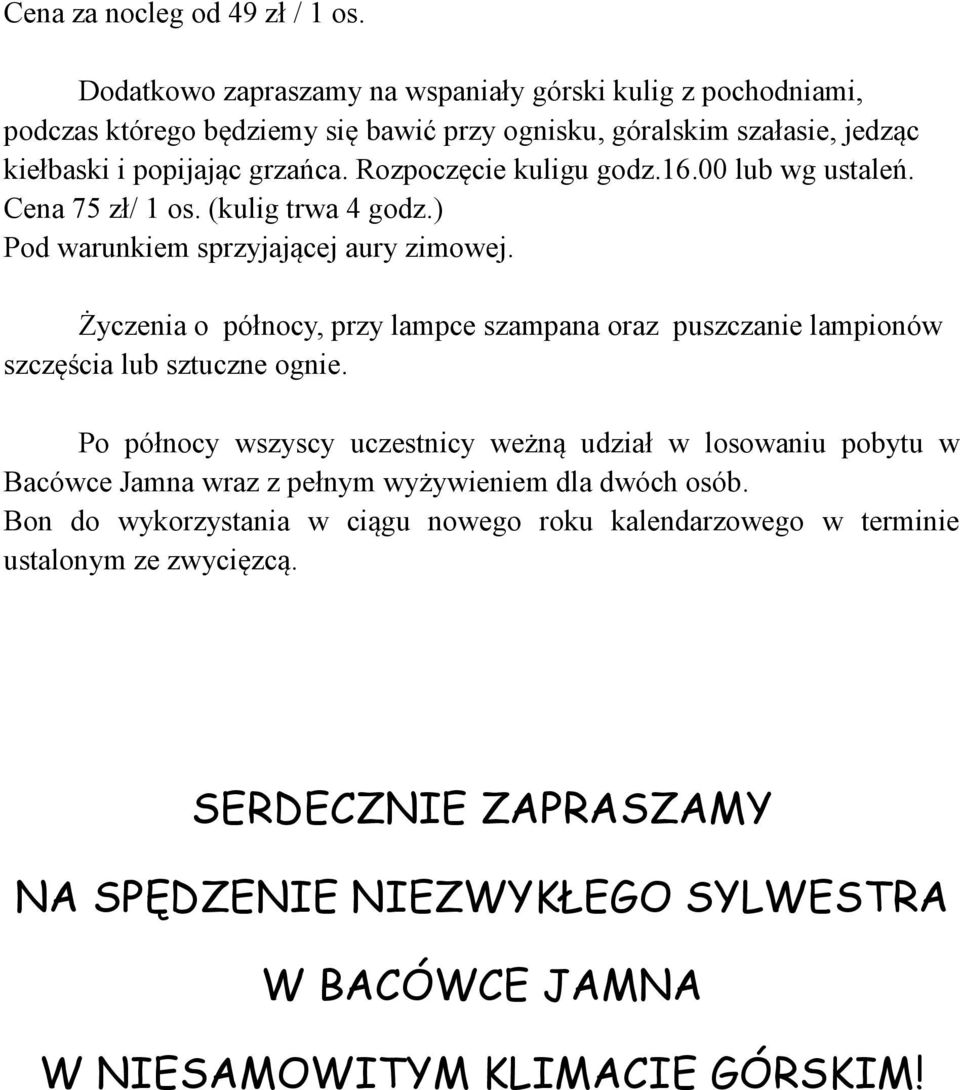 Cena za nocleg od 49 zł / 1 os.

Dodatkowo zapraszamy na wspaniały górski kulig z pochodniami, podczas którego będziemy się bawić przy ognisku, góralskim szałasie, jedząc kiełbaski i popijając grzańca. Rozpoczęcie kuligu godz.16.00 lub wg ustaleń. Cena 75 zł/ 1 os. (kulig trwa 4 godz.) Pod warunkiem sprzyjającej aury zimowej.

Życzenia o północy, przy lampce szampana oraz puszczanie lampionów szczęścia lub sztuczne ognie.

Po północy wszyscy uczestnicy weżną udział w losowaniu pobytu w Bacówce Jamna wraz z pełnym wyżywieniem dla dwóch osób. Bon do wykorzystania w ciągu nowego roku kalendarzowego w terminie ustalonym ze zwycięzcą.

SERDECZNIE ZAPRASZAMY

NA SPĘDZENIE NIEZWYKŁEGO SYLWESTRA

W BACÓWCE JAMNA

W NIESAMOWITYM KLIMACIE GÓRSKIM!